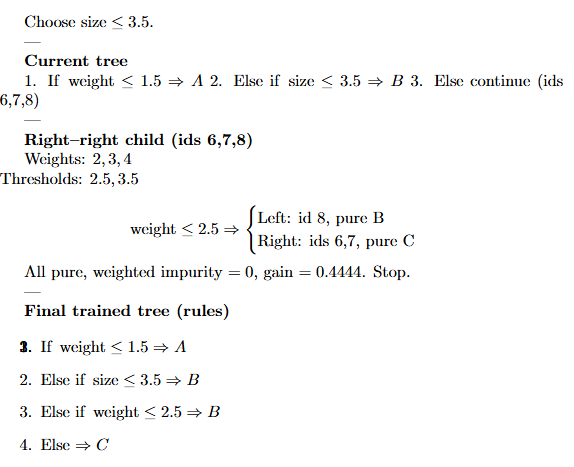 Choose size $\leq 3.5$.

—

**Current tree**

1. If weight $\leq 1.5 \Rightarrow A$ 2. Else if size $\leq 3.5 \Rightarrow B$ 3. Else continue (ids 6,7,8)

—

**Right–right child (ids 6,7,8)**

Weights: $2, 3, 4$

Thresholds: $2.5, 3.5$

$$\text{weight} \leq 2.5 \Rightarrow \begin{cases} \text{Left: id 8, pure B} \\ \text{Right: ids 6,7, pure C} \end{cases}$$

All pure, weighted impurity $= 0$, gain $= 0.4444$. Stop.

—

**Final trained tree (rules)**

1. If weight $\leq 1.5 \Rightarrow A$

2. Else if size $\leq 3.5 \Rightarrow B$

3. Else if weight $\leq 2.5 \Rightarrow B$

4. Else $\Rightarrow C$